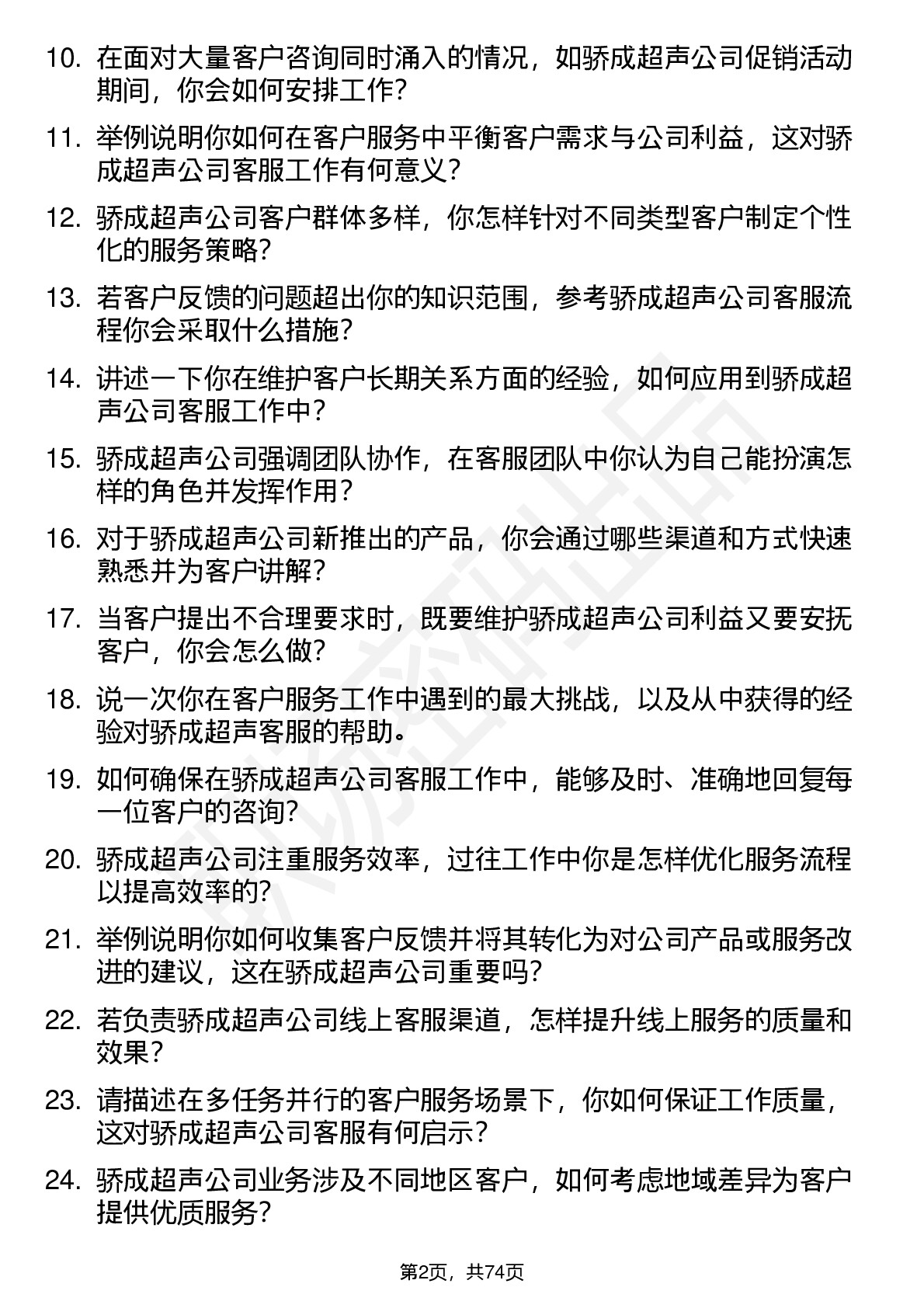 10. 在面对大量客户咨询同时涌入的情况，如骄成超声公司促销活动期间，你会如何安排工作？

11. 举例说明你如何在客户服务中平衡客户需求与公司利益，这对骄成超声公司客服工作有何意义？

12. 骄成超声公司客户群体多样，你怎样针对不同类型客户制定个性化的服务策略？

13. 若客户反馈的问题超出你的知识范围，参考骄成超声公司客服流程你会采取什么措施？

14. 讲述一下你在维护客户长期关系方面的经验，如何应用到骄成超声公司客服工作中？

15. 骄成超声公司强调团队协作，在客服团队中你认为自己能扮演怎样的角色并发挥作用？

16. 对于骄成超声公司新推出的产品，你会通过哪些渠道和方式快速熟悉并为客户讲解？

17. 当客户提出不合理要求时，既要维护骄成超声公司利益又要安抚客户，你会怎么做？

18. 说一次你在客户服务工作中遇到的最大挑战，以及从中获得的经验对骄成超声客服的帮助。

19. 如何确保在骄成超声公司客服工作中，能够及时、准确地回复每一位客户的咨询？

20. 骄成超声公司注重服务效率，过往工作中你是怎样优化服务流程以提高效率的？

21. 举例说明你如何收集客户反馈并将其转化为对公司产品或服务改进的建议，这在骄成超声公司重要吗？

22. 若负责骄成超声公司线上客服渠道，怎样提升线上服务的质量和效果？

23. 请描述在多任务并行的客户服务场景下，你如何保证工作质量，这对骄成超声公司客服有何启示？

24. 骄成超声公司业务涉及不同地区客户，如何考虑地域差异为客户提供优质服务？

第2页，共74页